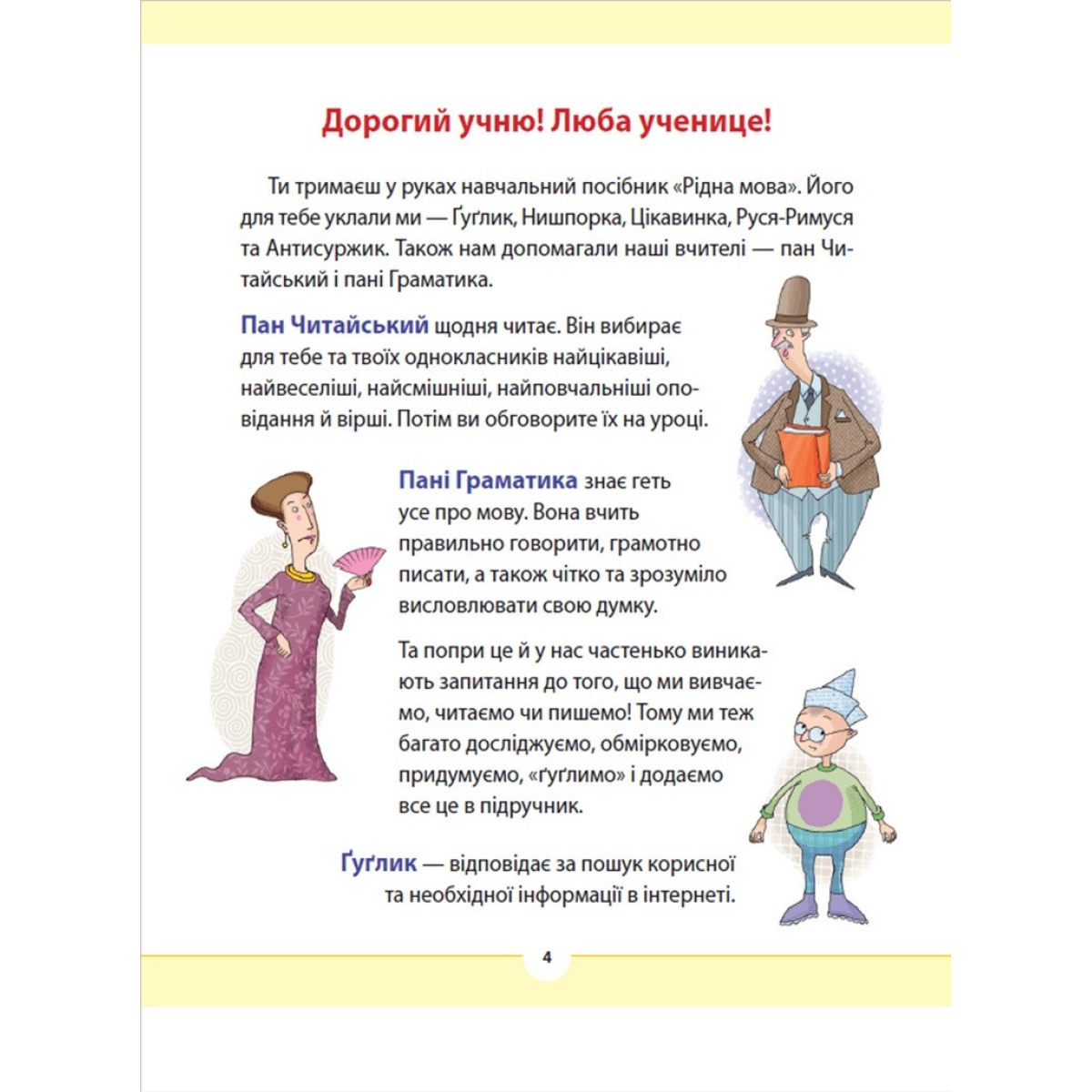 Дорогий учню! Люба ученице!

Ти тримаєш у руках навчальний посібник «Рідна мова». Його для тебе уклали ми — Ґуґлик, Нишпорка, Цікавинка, Руся-Римуся та Антисуржик. Також нам допомагали наші вчителі — пан Читайський і пані Граматика.

Пан Читайський щодня читає. Він вибирає для тебе та твоїх однокласників найцікавіші, найвеселіші, найсмішніші, найповчальніші оповідання й вірші. Потім ви обговорите їх на уроці.

Пані Граматика знає геть усе про мову. Вона вчить правильно говорити, грамотно писати, а також чітко та зрозуміло висловлювати свою думку.

Та попри це й у нас частенько виникають запитання до того, що ми вивчаємо, читаємо чи пишемо! Тому ми теж багато досліджуємо, обмірковуємо, придумуємо, «ґуґлимо» і додаємо все це в підручник.

Ґуґлик — відповідає за пошук корисної та необхідної інформації в інтернеті.

4